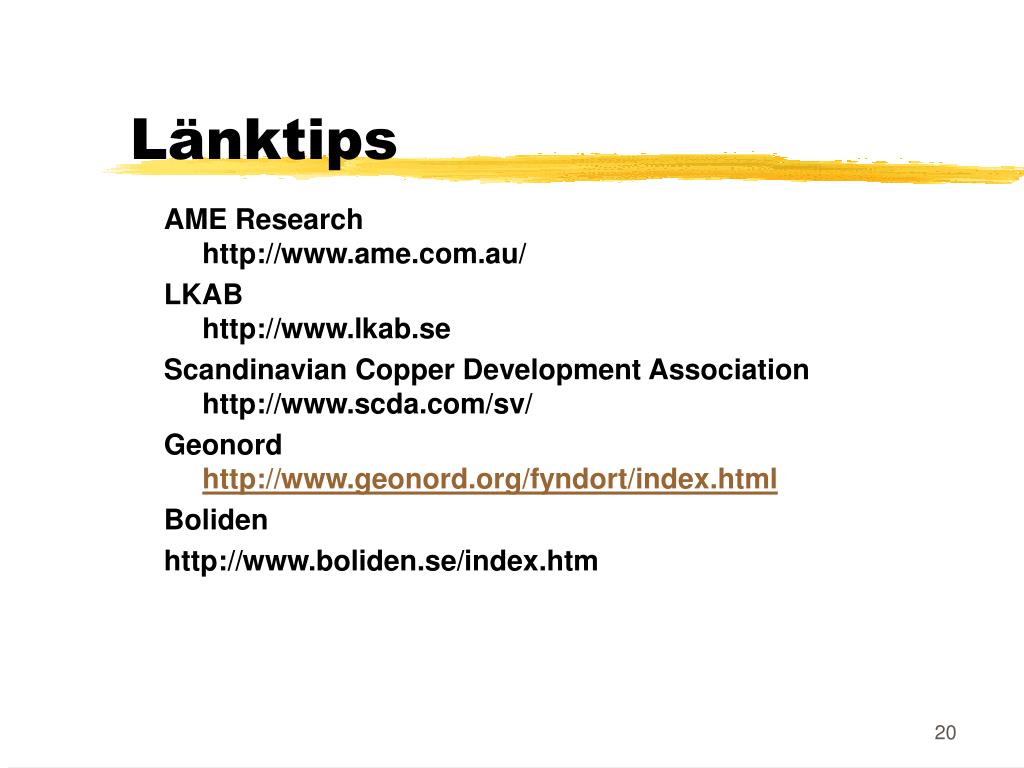 Länktips

AME Research
http://www.ame.com.au/

LKAB
http://www.lkab.se

Scandinavian Copper Development Association
http://www.scda.com/sv/

Geonord
http://www.geonord.org/fyndort/index.html

Boliden

http://www.boliden.se/index.htm

20